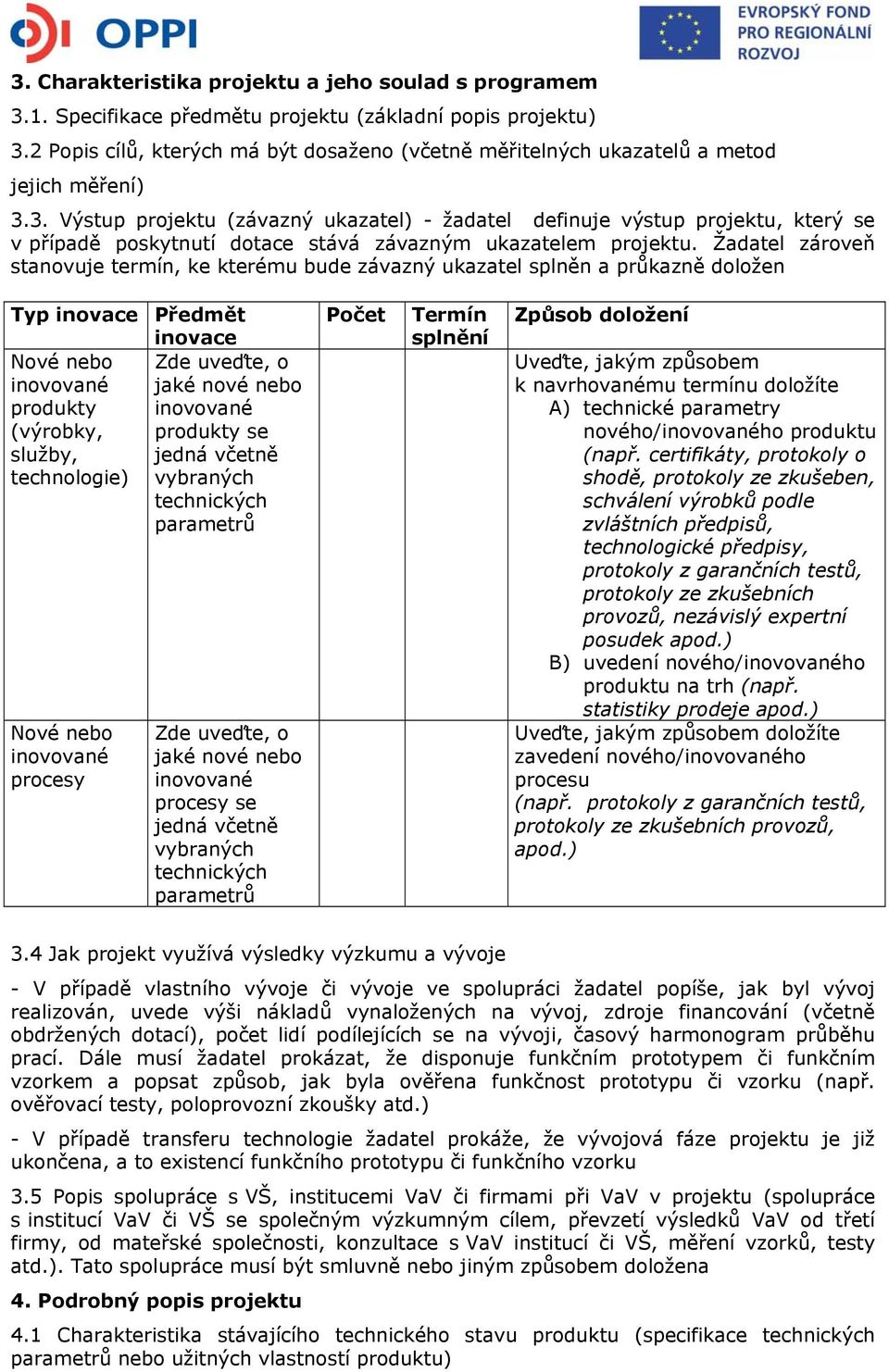 OPPI

EVROPSKÝ FOND PRO REGIONÁLNÍ ROZVOJ

3. Charakteristika projektu a jeho soulad s programem

3.1. Specifikace předmětu projektu (základní popis projektu)

3.2 Popis cílů, kterých má být dosaženo (včetně měřitelných ukazatelů a metod jejich měření)

3.3. Výstup projektu (závazný ukazatel) - žadatel definuje výstup projektu, který se v případě poskytnutí dotace stává závazným ukazatelem projektu. Žadatel zároveň stanovuje termín, ke kterému bude závazný ukazatel splněn a průkazně doložen

| Typ inovace | Předmět inovace | Počet | Termín splnění | Způsob doložení |
|---|---|---|---|---|
| Nové nebo inovované produkty (výrobky, služby, technologie) | Zde uveďte, o jaké nové nebo inovované produkty se jedná včetně vybraných technických parametrů | | | Uveďte, jakým způsobem k navrhovanému termínu doložíte A) technické parametry nového/inovovaného produktu (např. certifikáty, protokoly o shodě, protokoly ze zkušeben, schválení výrobků podle zvláštních předpisů, technologické předpisy, protokoly z garančních testů, protokoly ze zkušebních provozů, nezávislý expertní posudek apod.) B) uvedení nového/inovovaného produktu na trh (např. statistiky prodeje apod.) |
| Nové nebo inovované procesy | Zde uveďte, o jaké nové nebo inovované procesy se jedná včetně vybraných technických parametrů | | | Uveďte, jakým způsobem doložíte zavedení nového/inovovaného procesu (např. protokoly z garančních testů, protokoly ze zkušebních provozů, apod.) |

3.4 Jak projekt využívá výsledky výzkumu a vývoje

- V případě vlastního vývoje či vývoje ve spolupráci žadatel popíše, jak byl vývoj realizován, uvede výši nákladů vynaložených na vývoj, zdroje financování (včetně obdržených dotací), počet lidí podílejících se na vývoji, časový harmonogram průběhu prací. Dále musí žadatel prokázat, že disponuje funkčním prototypem či funkčním vzorkem a popsat způsob, jak byla ověřena funkčnost prototypu či vzorku (např. ověřovací testy, poloprovozní zkoušky atd.)

- V případě transferu technologie žadatel prokáže, že vývojová fáze projektu je již ukončena, a to existencí funkčního prototypu či funkčního vzorku

3.5 Popis spolupráce s VŠ, institucemi VaV či firmami při VaV v projektu (spolupráce s institucí VaV či VŠ se společným výzkumným cílem, převzetí výsledků VaV od třetí firmy, od mateřské společnosti, konzultace s VaV institucí či VŠ, měření vzorků, testy atd.). Tato spolupráce musí být smluvně nebo jiným způsobem doložena

4. Podrobný popis projektu

4.1 Charakteristika stávajícího technického stavu produktu (specifikace technických parametrů nebo užitných vlastností produktu)